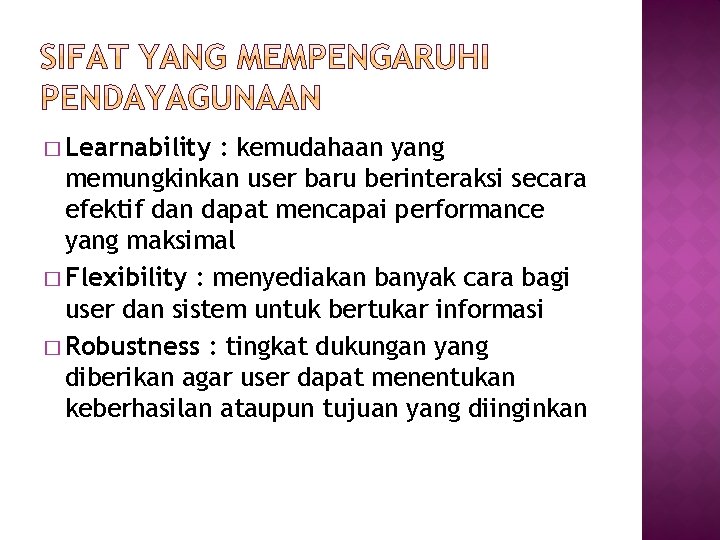 SIFAT YANG MEMPENGARUHI PENDAYAGUNAAN

□ Learnability : kemudahaan yang memungkinkan user baru berinteraksi secara efektif dan dapat mencapai performance yang maksimal

□ Flexibility : menyediakan banyak cara bagi user dan sistem untuk bertukar informasi

□ Robustness : tingkat dukungan yang diberikan agar user dapat menentukan keberhasilan ataupun tujuan yang diinginkan